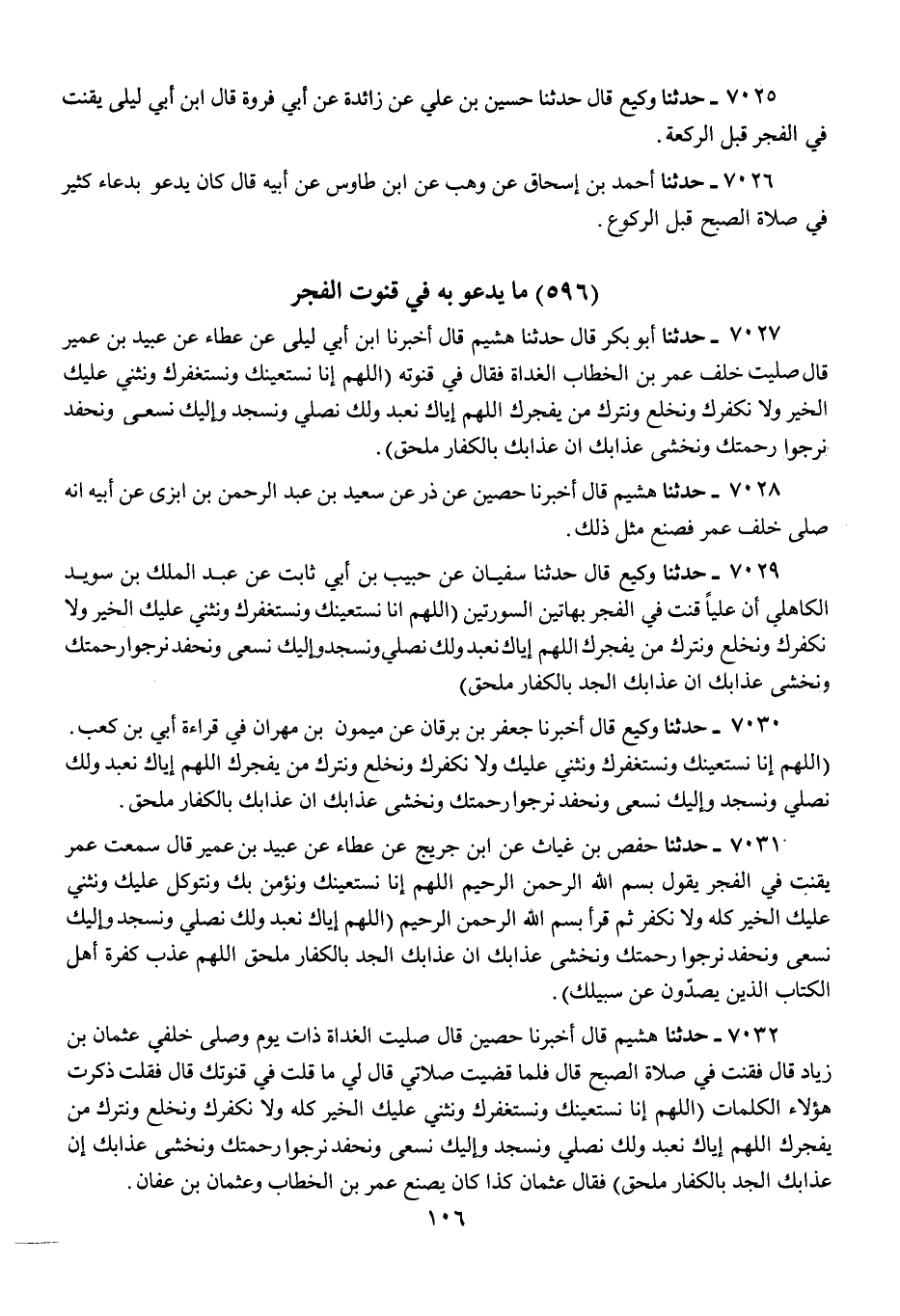 ٧٠٢٥ ـ حدثنا وكيع قال حدثنا حسين بن علي عن زائدة عن أبي فروة قال ابن أبي ليلى يقنت في الفجر قبل الركعة.

٧٠٢٦ ـ حدثنا أحمد بن إسحاق عن وهب عن ابن طاوس عن أبيه قال كان يدعو بدعاء كثير في صلاة الصبح قبل الركوع.

(٥٩٦) ما يدعو به في قنوت الفجر

٧٠٢٧ ـ حدثنا أبو بكر قال حدثنا هشيم قال أخبرنا ابن أبي ليلى عن عطاء عن عبيد بن عمير قال صليت خلف عمر بن الخطاب الغداة فقال في قنوته (اللهم إنا نستعينك ونستغفرك ونثني عليك الخير ولا نكفرك ونخلع ونترك من يفجرك اللهم إياك نعبد ولك نصلي ونسجد وإليك نسعى ونحفد نرجوا رحمتك ونخشى عذابك ان عذابك بالكفار ملحق).

٧٠٢٨ ـ حدثنا هشيم قال أخبرنا حصين عن ذر عن سعيد بن عبد الرحمن بن ابزى عن أبيه انه صلى خلف عمر فصنع مثل ذلك.

٧٠٢٩ ـ حدثنا وكيع قال حدثنا سفيان عن حبيب بن أبي ثابت عن عبد الملك بن سويد الكاهلي أن علياً قنت في الفجر بهاتين السورتين (اللهم انا نستعينك ونستغفرك ونثني عليك الخير ولا نكفرك ونخلع ونترك من يفجرك اللهم إياك نعبد ولك نصلي ونسجد وإليك نسعى ونحفد نرجوا رحمتك ونخشى عذابك ان عذابك الجد بالكفار ملحق)

٧٠٣٠ ـ حدثنا وكيع قال أخبرنا جعفر بن برقان عن ميمون بن مهران في قراءة أبي بن كعب. (اللهم إنا نستعينك ونستغفرك ونثني عليك ولا نكفرك ونخلع ونترك من يفجرك اللهم إياك نعبد ولك نصلي ونسجد وإليك نسعى ونحفد نرجوا رحمتك ونخشى عذابك ان عذابك بالكفار ملحق.

٧٠٣١ ـ حدثنا حفص بن غياث عن ابن جريج عن عطاء عن عبيد بن عمير قال سمعت عمر يقنت في الفجر يقول بسم الله الرحمن الرحيم اللهم إنا نستعينك ونؤمن بك ونتوكل عليك ونثني عليك الخير كله ولا نكفر ثم قرأ بسم الله الرحمن الرحيم (اللهم إياك نعبد ولك نصلي ونسجد وإليك نسعى ونحفد نرجوا رحمتك ونخشى عذابك ان عذابك الجد بالكفار ملحق اللهم عذب كفرة أهل الكتاب الذين يصدّون عن سبيلك).

٧٠٣٢ ـ حدثنا هشيم قال أخبرنا حصين قال صليت الغداة ذات يوم وصلى خلفي عثمان بن زياد قال فقنت في صلاة الصبح قال فلما قضيت صلاتي قال لي ما قلت في قنوتك قال فقلت ذكرت هؤلاء الكلمات (اللهم إنا نستعينك ونستغفرك ونثني عليك الخير كله ولا نكفرك ونخلع ونترك من يفجرك اللهم إياك نعبد ولك نصلي ونسجد وإليك نسعى ونحفد نرجوا رحمتك ونخشى عذابك إن عذابك الجد بالكفار ملحق) فقال عثمان كذا كان يصنع عمر بن الخطاب وعثمان بن عفان.

١٠٦